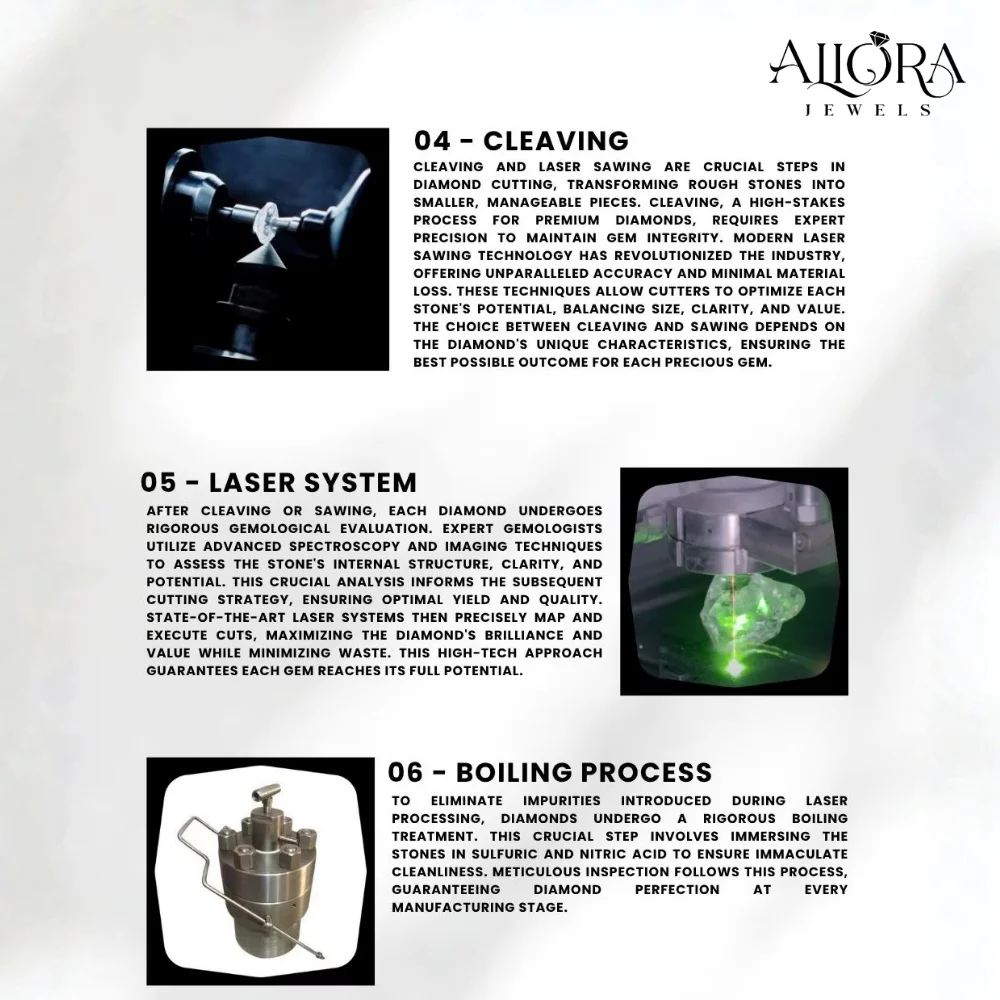 ALLORA
JEWELS

04 - CLEAVING

CLEAVING AND LASER SAWING ARE CRUCIAL STEPS IN DIAMOND CUTTING, TRANSFORMING ROUGH STONES INTO SMALLER, MANAGEABLE PIECES. CLEAVING, A HIGH-STAKES PROCESS FOR PREMIUM DIAMONDS, REQUIRES EXPERT PRECISION TO MAINTAIN GEM INTEGRITY. MODERN LASER SAWING TECHNOLOGY HAS REVOLUTIONIZED THE INDUSTRY, OFFERING UNPARALLELED ACCURACY AND MINIMAL MATERIAL LOSS. THESE TECHNIQUES ALLOW CUTTERS TO OPTIMIZE EACH STONE'S POTENTIAL, BALANCING SIZE, CLARITY, AND VALUE. THE CHOICE BETWEEN CLEAVING AND SAWING DEPENDS ON THE DIAMOND'S UNIQUE CHARACTERISTICS, ENSURING THE BEST POSSIBLE OUTCOME FOR EACH PRECIOUS GEM.

05 - LASER SYSTEM

AFTER CLEAVING OR SAWING, EACH DIAMOND UNDERGOES RIGOROUS GEMOLOGICAL EVALUATION. EXPERT GEMOLOGISTS UTILIZE ADVANCED SPECTROSCOPY AND IMAGING TECHNIQUES TO ASSESS THE STONE'S INTERNAL STRUCTURE, CLARITY, AND POTENTIAL. THIS CRUCIAL ANALYSIS INFORMS THE SUBSEQUENT CUTTING STRATEGY, ENSURING OPTIMAL YIELD AND QUALITY. STATE-OF-THE-ART LASER SYSTEMS THEN PRECISELY MAP AND EXECUTE CUTS, MAXIMIZING THE DIAMOND'S BRILLIANCE AND VALUE WHILE MINIMIZING WASTE. THIS HIGH-TECH APPROACH GUARANTEES EACH GEM REACHES ITS FULL POTENTIAL.

06 - BOILING PROCESS

TO ELIMINATE IMPURITIES INTRODUCED DURING LASER PROCESSING, DIAMONDS UNDERGO A RIGOROUS BOILING TREATMENT. THIS CRUCIAL STEP INVOLVES IMMERSING THE STONES IN SULFURIC AND NITRIC ACID TO ENSURE IMMACULATE CLEANLINESS. METICULOUS INSPECTION FOLLOWS THIS PROCESS, GUARANTEEING DIAMOND PERFECTION AT EVERY MANUFACTURING STAGE.